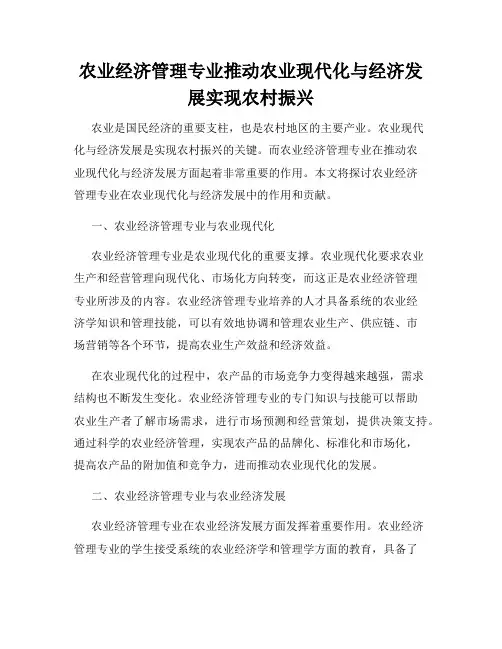 农业经济管理专业推动农业现代化与经济发展实现农村振兴

农业是国民经济的重要支柱，也是农村地区的主要产业。农业现代化与经济发展是实现农村振兴的关键。而农业经济管理专业在推动农业现代化与经济发展方面起着非常重要的作用。本文将探讨农业经济管理专业在农业现代化与经济发展中的作用和贡献。

一、农业经济管理专业与农业现代化

农业经济管理专业是农业现代化的重要支撑。农业现代化要求农业生产和经营管理向现代化、市场化方向转变，而这正是农业经济管理专业所涉及的内容。农业经济管理专业培养的人才具备系统的农业经济学知识和管理技能，可以有效地协调和管理农业生产、供应链、市场营销等各个环节，提高农业生产效益和经济效益。

在农业现代化的过程中，农产品的市场竞争力变得越来越强，需求结构也不断发生变化。农业经济管理专业的专门知识与技能可以帮助农业生产者了解市场需求，进行市场预测和经营策划，提供决策支持。通过科学的农业经济管理，实现农产品的品牌化、标准化和市场化，提高农产品的附加值和竞争力，进而推动农业现代化的发展。

二、农业经济管理专业与农业经济发展

农业经济管理专业在农业经济发展方面发挥着重要作用。农业经济管理专业的学生接受系统的农业经济学和管理学方面的教育，具备了